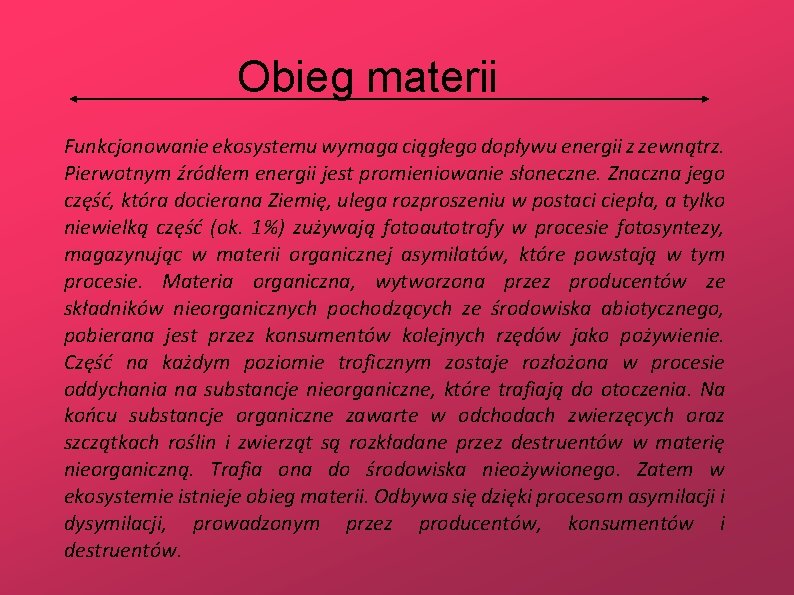 Obieg materii

Funkcjonowanie ekosystemu wymaga ciągłego dopływu energii z zewnątrz. Pierwotnym źródłem energii jest promieniowanie słoneczne. Znaczna jego część, która docierana Ziemię, ulega rozproszeniu w postaci ciepła, a tylko niewielką część (ok. 1%) zużywają fotoautotrofy w procesie fotosyntezy, magazynując w materii organicznej asymilatów, które powstają w tym procesie. Materia organiczna, wytworzona przez producentów ze składników nieorganicznych pochodzących ze środowiska abiotycznego, pobierana jest przez konsumentów kolejnych rzędów jako pożywienie. Część na każdym poziomie troficznym zostaje rozłożona w procesie oddychania na substancje nieorganiczne, które trafiają do otoczenia. Na końcu substancje organiczne zawarte w odchodach zwierzęcych oraz szczątkach roślin i zwierząt są rozkładane przez destruentów w materię nieorganiczną. Trafia ona do środowiska nieożywionego. Zatem w ekosystemie istnieje obieg materii. Odbywa się dzięki procesom asymilacji i dysymilacji, prowadzonym przez producentów, konsumentów i destruentów.